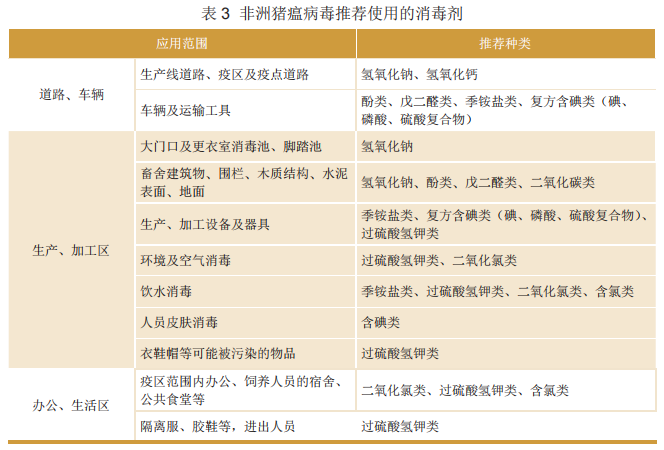 表 3 非洲猪瘟病毒推荐使用的消毒剂

| 应用范围 | | 推荐种类 |
|---|---|---|
| 道路、车辆 | 生产线道路、疫区及疫点道路 | 氢氧化钠、氢氧化钙 |
| | 车辆及运输工具 | 酚类、戊二醛类、季铵盐类、复方含碘类（碘、磷酸、硫酸复合物） |
| 生产、加工区 | 大门口及更衣室消毒池、脚踏池 | 氢氧化钠 |
| | 畜舍建筑物、围栏、木质结构、水泥表面、地面 | 氢氧化钠、酚类、戊二醛类、二氧化碳类 |
| | 生产、加工设备及器具 | 季铵盐类、复方含碘类（碘、磷酸、硫酸复合物）、过硫酸氢钾类 |
| | 环境及空气消毒 | 过硫酸氢钾类、二氧化氯类 |
| | 饮水消毒 | 季铵盐类、过硫酸氢钾类、二氧化氯类、含氯类 |
| | 人员皮肤消毒 | 含碘类 |
| | 衣鞋帽等可能被污染的物品 | 过硫酸氢钾类 |
| 办公、生活区 | 疫区范围内办公、饲养人员的宿舍、公共食堂等 | 二氧化氯类、过硫酸氢钾类、含氯类 |
| | 隔离服、胶鞋等，进出人员 | 过硫酸氢钾类 |